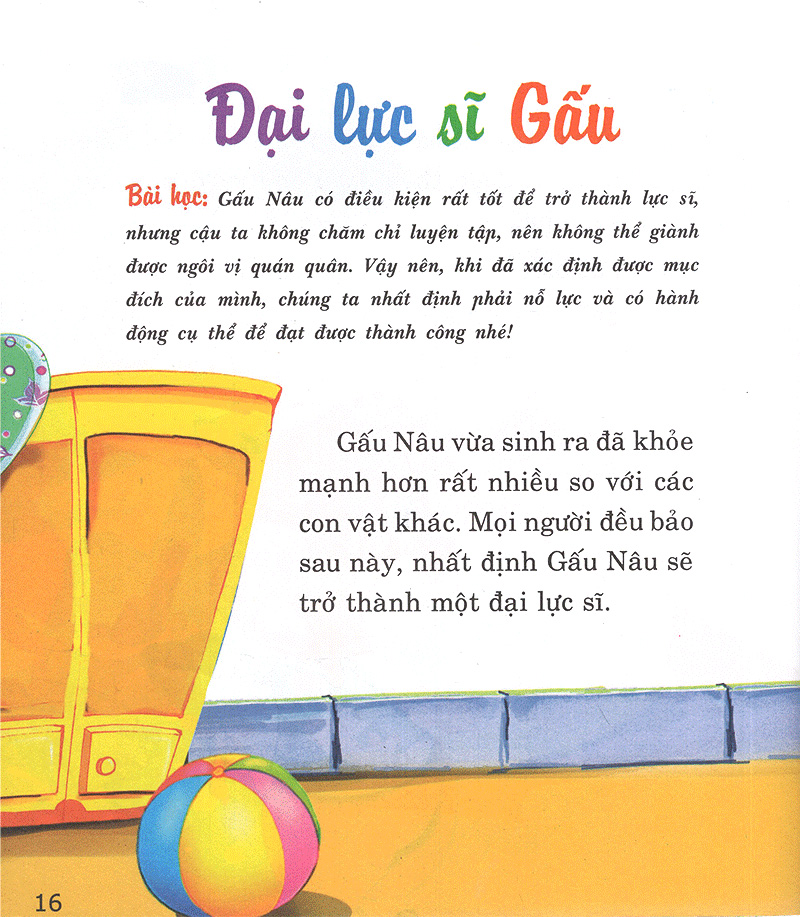 Đại lực sĩ Gấu

Bài học: Gấu Nâu có điều kiện rất tốt để trở thành lực sĩ, nhưng cậu ta không chăm chỉ luyện tập, nên không thể giành được ngôi vị quán quân. Vậy nên, khi đã xác định được mục đích của mình, chúng ta nhất định phải nỗ lực và có hành động cụ thể để đạt được thành công nhé!

Gấu Nâu vừa sinh ra đã khỏe mạnh hơn rất nhiều so với các con vật khác. Mọi người đều bảo sau này, nhất định Gấu Nâu sẽ trở thành một đại lực sĩ.

16